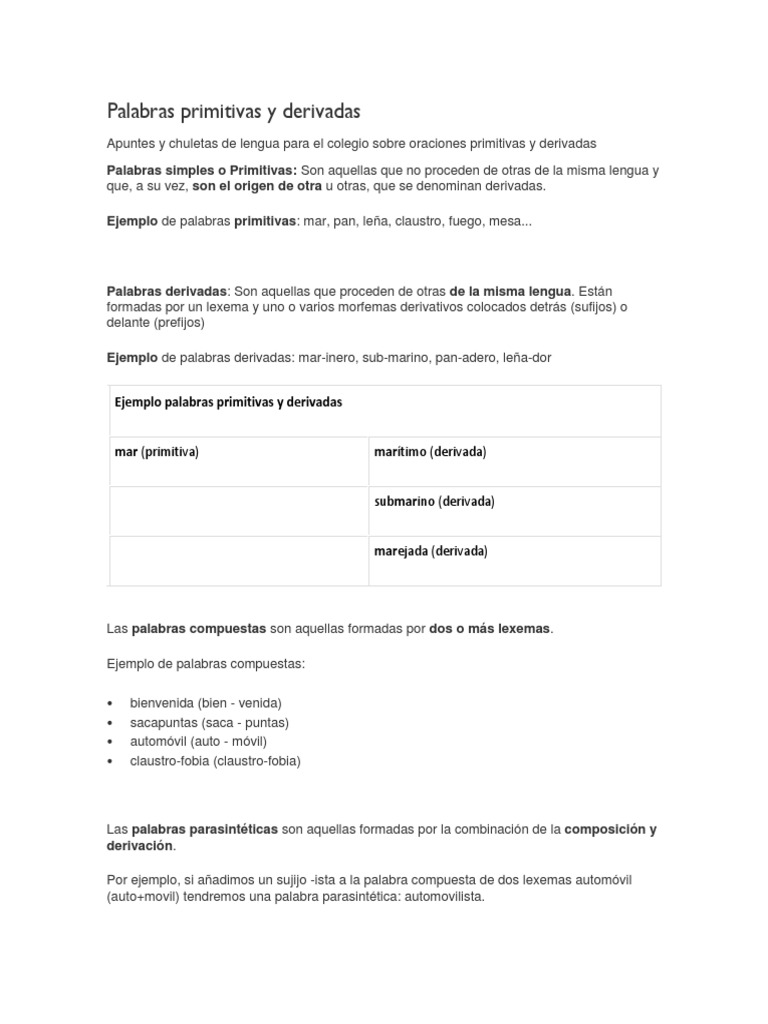 Palabras primitivas y derivadas

Apuntes y chuletas de lengua para el colegio sobre oraciones primitivas y derivadas

Palabras simples o Primitivas: Son aquellas que no proceden de otras de la misma lengua y que, a su vez, son el origen de otra u otras, que se denominan derivadas.

Ejemplo de palabras primitivas: mar, pan, leña, claustro, fuego, mesa...

Palabras derivadas: Son aquellas que proceden de otras de la misma lengua. Están formadas por un lexema y uno o varios morfemas derivativos colocados detrás (sufijos) o delante (prefijos)

Ejemplo de palabras derivadas: mar-inero, sub-marino, pan-adero, leña-dor

| Ejemplo palabras primitivas y derivadas | |
|---|---|
| mar (primitiva) | marítimo (derivada) |
| | submarino (derivada) |
| | marejada (derivada) |

Las palabras compuestas son aquellas formadas por dos o más lexemas.

Ejemplo de palabras compuestas:

• bienvenida (bien - venida)
• sacapuntas (saca - puntas)
• automóvil (auto - móvil)
• claustro-fobia (claustro-fobia)

Las palabras parasintéticas son aquellas formadas por la combinación de la composición y derivación.

Por ejemplo, si añadimos un sujijo -ista a la palabra compuesta de dos lexemas automóvil (auto+movil) tendremos una palabra parasintética: automovilista.